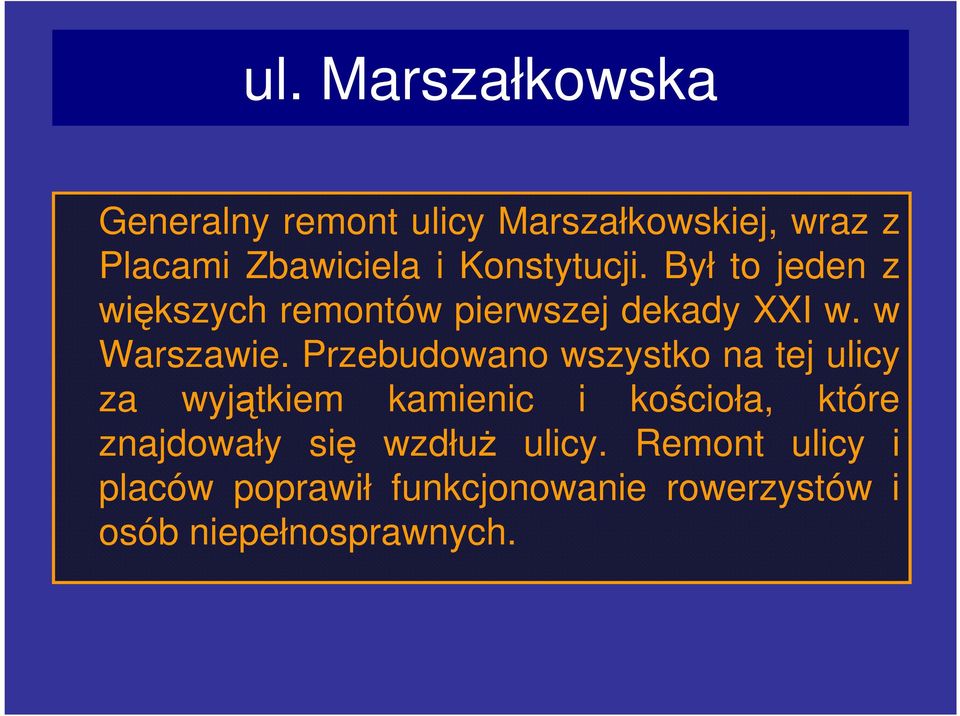 ul. Marszałkowska

Generalny remont ulicy Marszałkowskiej, wraz z Placami Zbawiciela i Konstytucji. Był to jeden z większych remontów pierwszej dekady XXI w. w Warszawie. Przebudowano wszystko na tej ulicy za wyjątkiem kamienic i kościoła, które znajdowały się wzdłuż ulicy. Remont ulicy i placów poprawił funkcjonowanie rowerzystów i osób niepełnosprawnych.